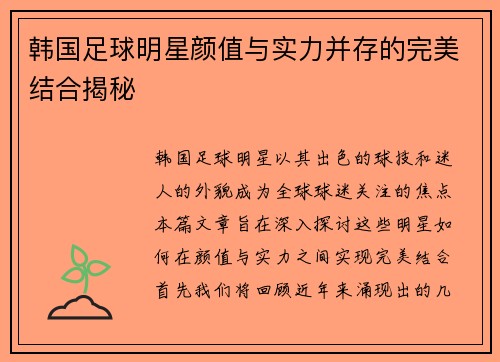 韩国足球明星颜值与实力并存的完美结合揭秘

韩国足球明星以其出色的球技和迷人的外貌成为全球球迷关注的焦点本篇文章旨在深入探讨这些明星如何在颜值与实力之间实现完美结合首先我们将回顾近年来涌现出的几